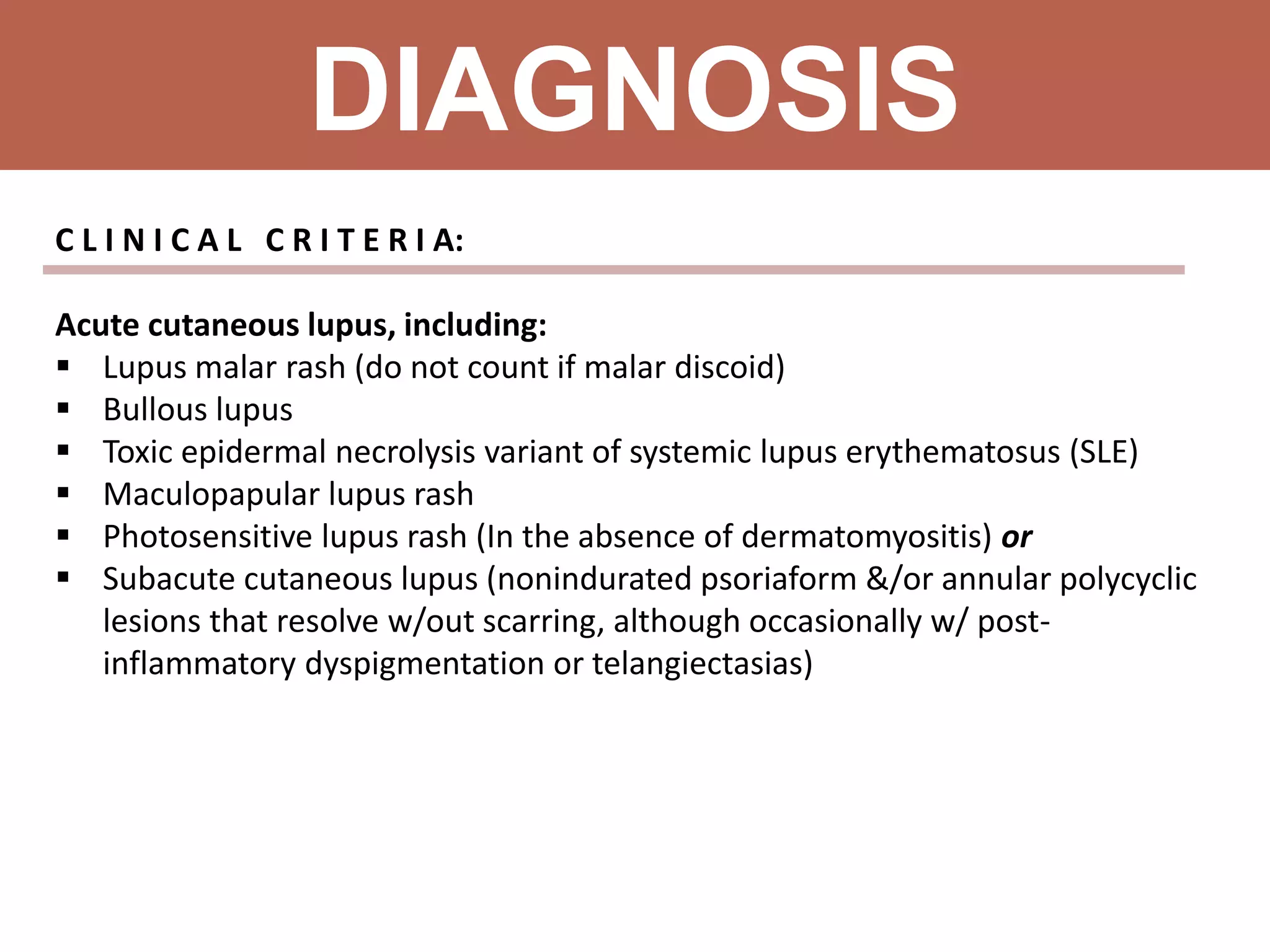 DIAGNOSIS

CLINICAL CRITERIA:

Acute cutaneous lupus, including:
▪ Lupus malar rash (do not count if malar discoid)
▪ Bullous lupus
▪ Toxic epidermal necrolysis variant of systemic lupus erythematosus (SLE)
▪ Maculopapular lupus rash
▪ Photosensitive lupus rash (In the absence of dermatomyositis) or
▪ Subacute cutaneous lupus (nonindurated psoriaform &/or annular polycyclic lesions that resolve w/out scarring, although occasionally w/ post-inflammatory dyspigmentation or telangiectasias)